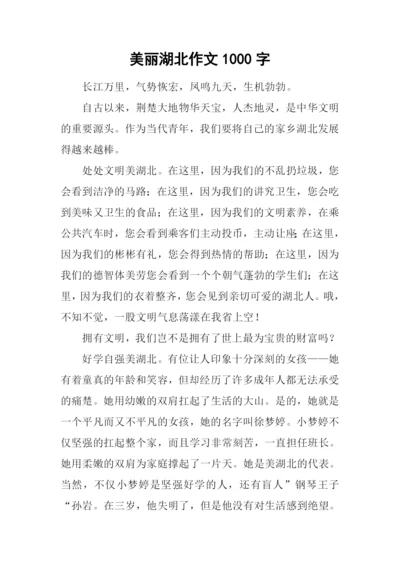 美丽湖北作文 1000 字

长江万里，气势恢宏，凤鸣九天，生机勃勃。

自古以来，荆楚大地物华天宝，人杰地灵，是中华文明的重要源头。作为当代青年，我们要将自己的家乡湖北发展得越来越棒。

处处文明美湖北。在这里，因为我们的不乱扔垃圾，您会看到洁净的马路；在这里，因为我们的讲究卫生，您会吃到美味又卫生的食品；在这里，因为我们的文明素养，在乘公共汽车时，您会看到乘客们主动投币，主动让座；在这里，因为我们的彬彬有礼，您会得到热情的帮助；在这里，因为我们的德智体美劳您会看到一个个朝气蓬勃的学生们；在这里，因为我们的衣着整齐，您会见到亲切可爱的湖北人。哦，不知不觉，一股文明气息荡漾在我省上空！

拥有文明，我们岂不是拥有了世上最为宝贵的财富吗？

好学自强美湖北。有位让人印象十分深刻的女孩——她有着童真的年龄和笑容，但却经历了许多成年人都无法承受的痛楚。她用幼嫩的双肩扛起了生活的大山。是的，她就是一个平凡而又不平凡的女孩，她的名字叫徐梦婷。小梦婷不仅坚强的扛起整个家，而且学习非常刻苦，一直担任班长。她用柔嫩的双肩为家庭撑起了一片天。她是美湖北的代表。当然，不仅小梦婷是坚强好学的人，还有盲人”钢琴王子“孙岩。在三岁，他失明了，但是他没有对生活感到绝望。